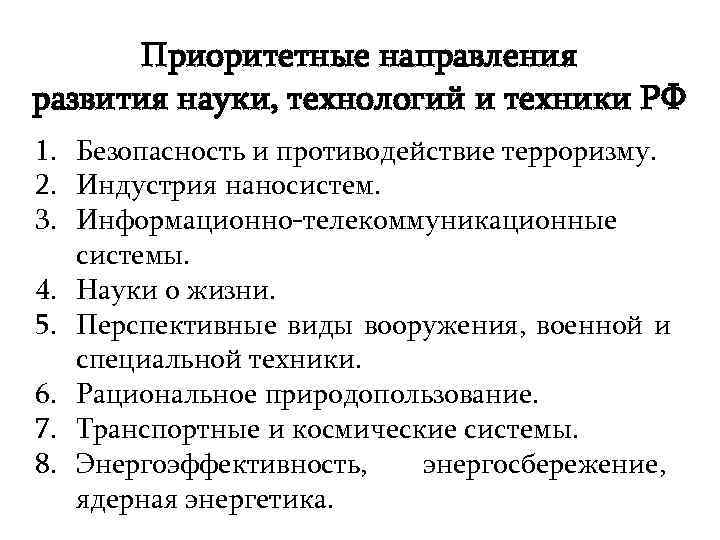 Приоритетные направления развития науки, технологий и техники РФ

1. Безопасность и противодействие терроризму.
2. Индустрия наносистем.
3. Информационно-телекоммуникационные системы.
4. Науки о жизни.
5. Перспективные виды вооружения, военной и специальной техники.
6. Рациональное природопользование.
7. Транспортные и космические системы.
8. Энергоэффективность, энергосбережение, ядерная энергетика.